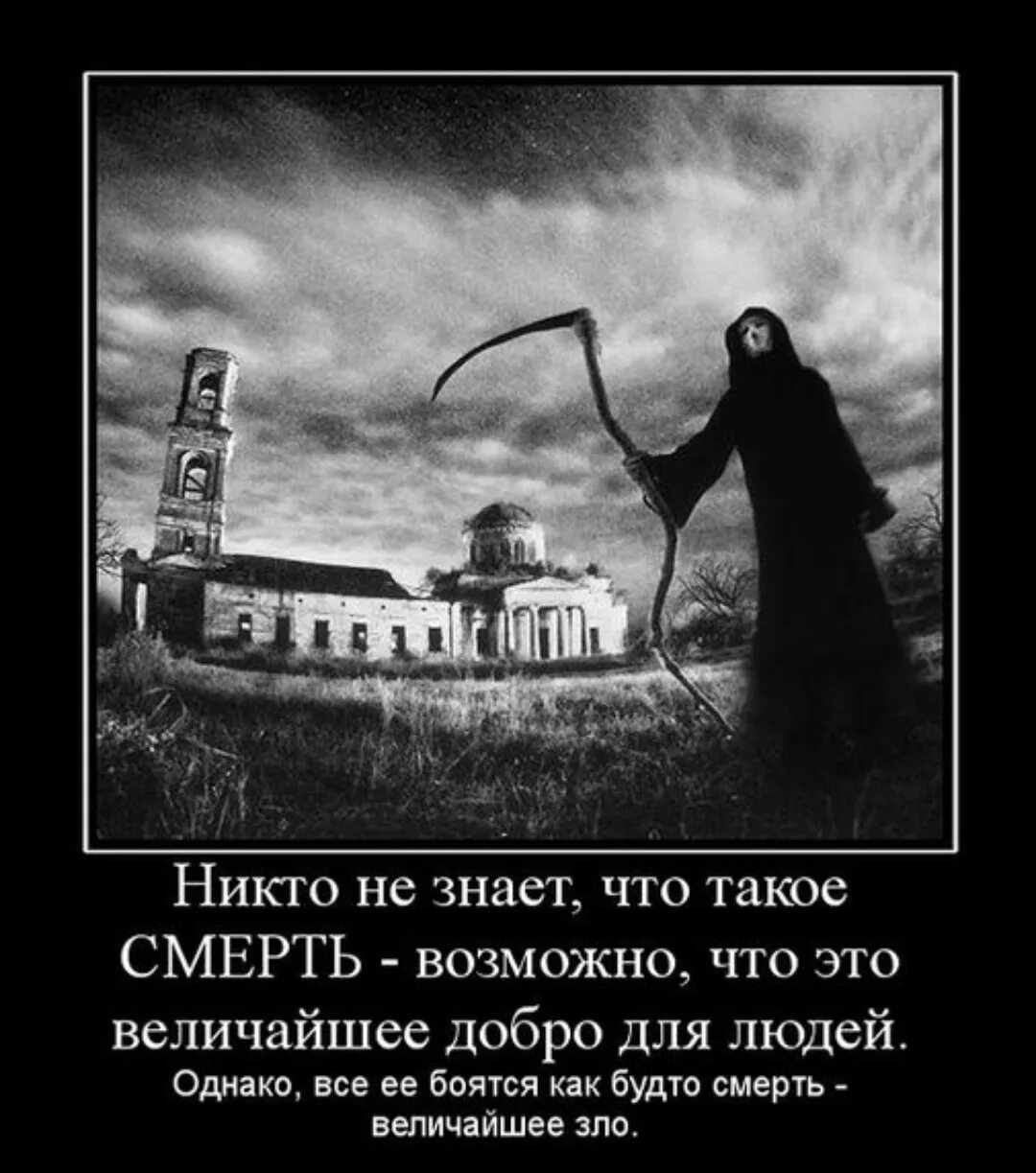 Никто не знает, что такое СМЕРТЬ - возможно, что это величайшее добро для людей.

Однако, все ее боятся как будто смерть - величайшее зло.